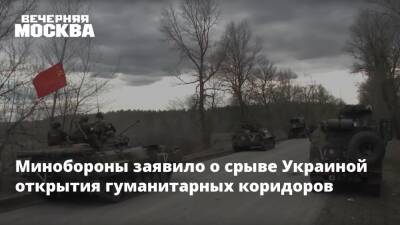 ВЕЧЕРНЯЯ МОСКВА

Минобороны заявило о срыве Украиной открытия гуманитарных коридоров